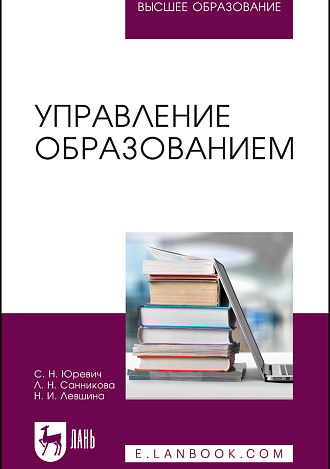 ВЫСШЕЕ ОБРАЗОВАНИЕ

УПРАВЛЕНИЕ ОБРАЗОВАНИЕМ

С. Н. Юревич
Л. Н. Санникова
Н. И. Левшина

ЛАНЬ

E.LANBOOK.COM